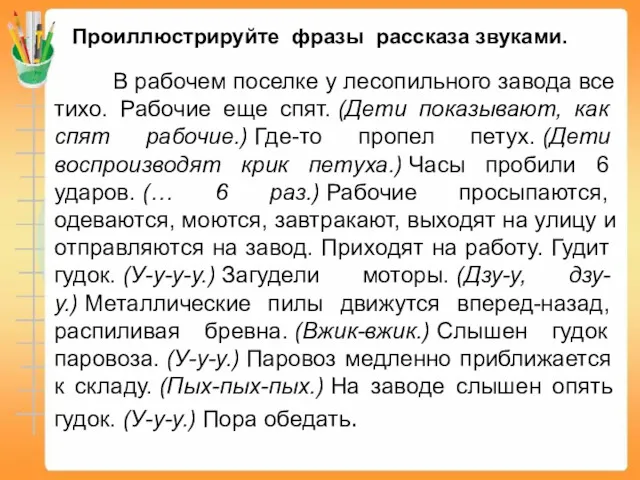 Проиллюстрируйте фразы рассказа звуками.

В рабочем поселке у лесопильного завода все тихо. Рабочие еще спят. (Дети показывают, как спят рабочие.) Где-то пропел петух. (Дети воспроизводят крик петуха.) Часы пробили 6 ударов. (… 6 раз.) Рабочие просыпаются, одеваются, моются, завтракают, выходят на улицу и отправляются на завод. Приходят на работу. Гудит гудок. (У-у-у-у.) Загудели моторы. (Дзу-у, дзу-у.) Металлические пилы движутся вперед-назад, распиливая бревна. (Вжик-вжик.) Слышен гудок паровоза. (У-у-у.) Паровоз медленно приближается к складу. (Пых-пых-пых.) На заводе слышен опять гудок. (У-у-у.) Пора обедать.